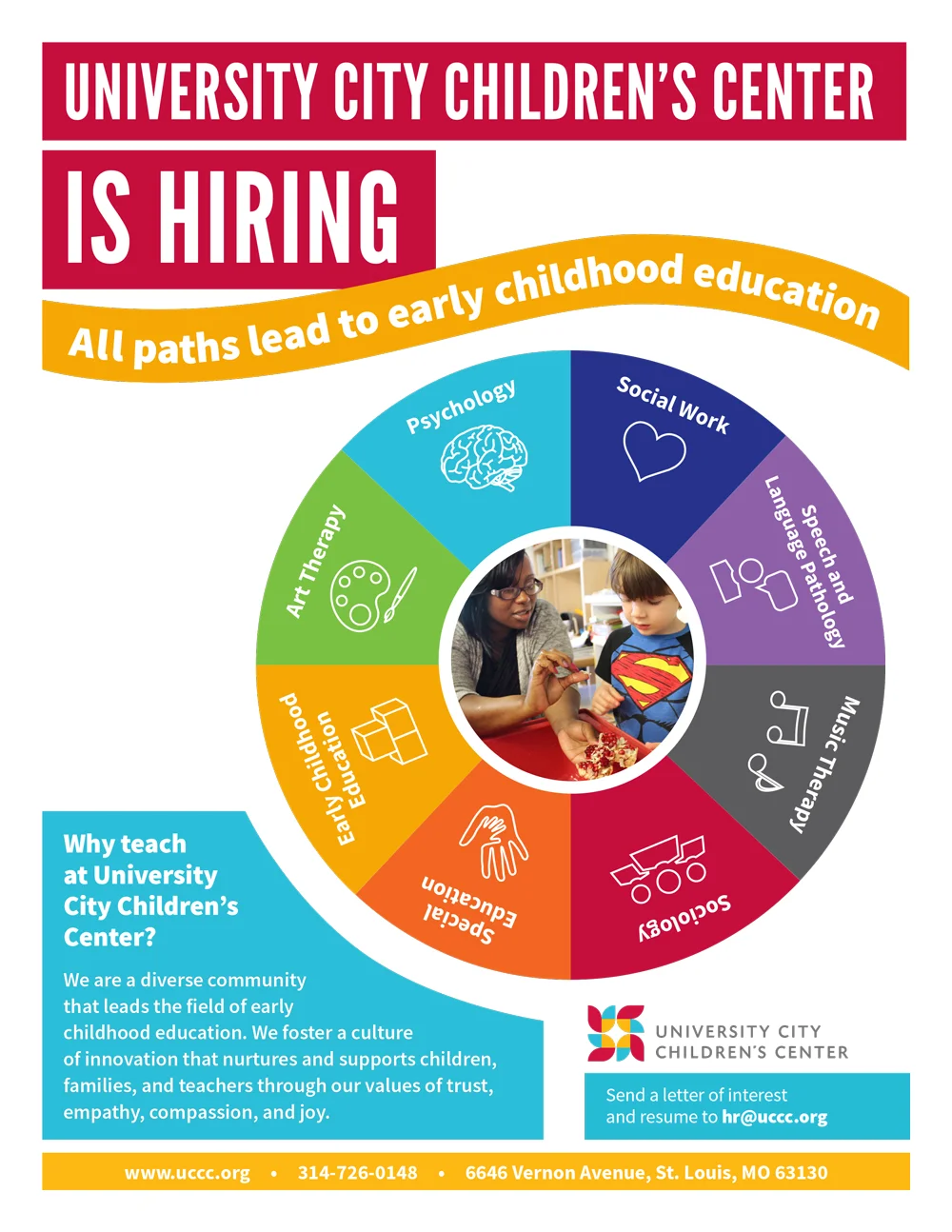 UNIVERSITY CITY CHILDREN'S CENTER

IS HIRING

All paths lead to early childhood education

Psychology

Social Work

Speech and Language Pathology

Music Therapy

Sociology

Special Education

Early Childhood Education

Art Therapy

Why teach at University City Children's Center?

We are a diverse community that leads the field of early childhood education. We foster a culture of innovation that nurtures and supports children, families, and teachers through our values of trust, empathy, compassion, and joy.

UNIVERSITY CITY CHILDREN'S CENTER

Send a letter of interest and resume to hr@uccc.org

www.uccc.org • 314-726-0148 • 6646 Vernon Avenue, St. Louis, MO 63130